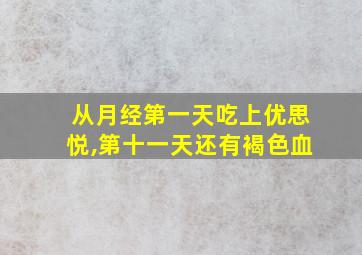 从月经第一天吃上优思悦,第十一天还有褐色血